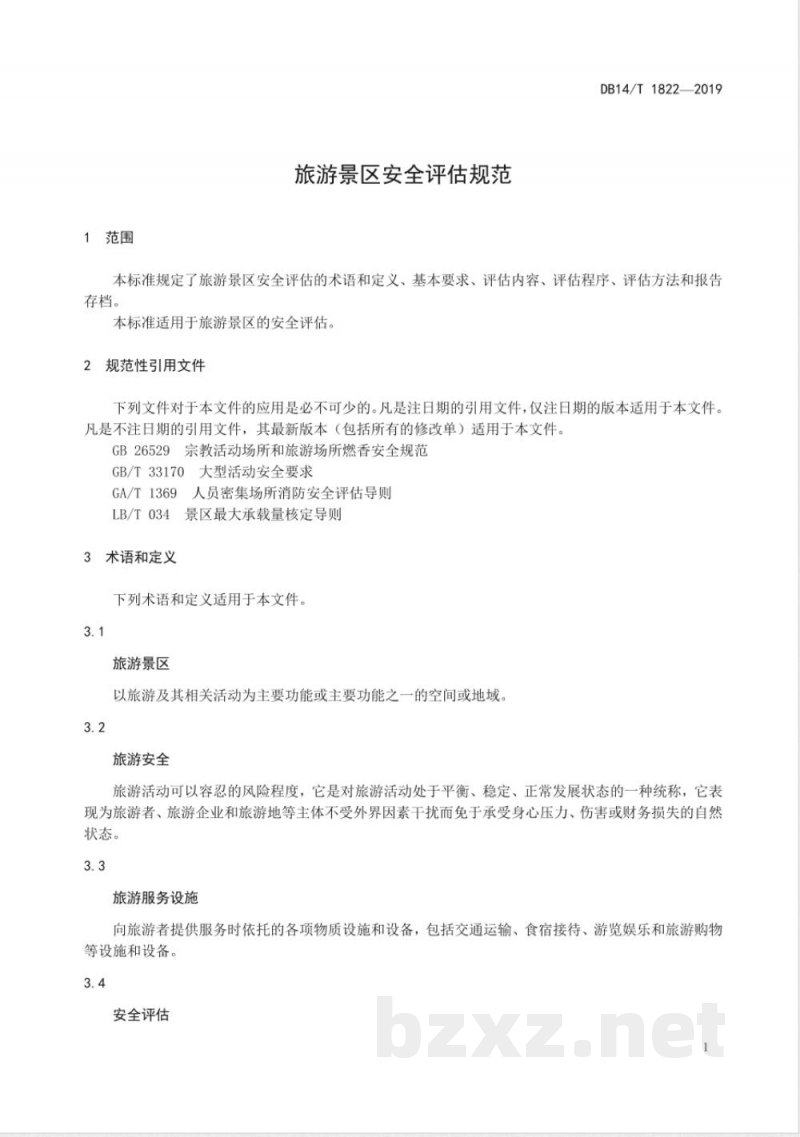 DB14/T 1822—2019

旅游景区安全评估规范

1 范围

本标准规定了旅游景区安全评估的术语和定义、基本要求、评估内容、评估程序、评估方法和报告存档。

本标准适用于旅游景区的安全评估。

2 规范性引用文件

下列文件对于本文件的应用是必不可少的。凡是注日期的引用文件，仅注日期的版本适用于本文件。凡是不注日期的引用文件，其最新版本（包括所有的修改单）适用于本文件。

GB 26529 宗教活动场所和旅游场所燃香安全规范
GB/T 33170 大型活动安全要求
GA/T 1369 人员密集场所消防安全评估导则
LB/T 034 景区最大承载量核定导则

3 术语和定义

下列术语和定义适用于本文件。

3.1

旅游景区

以旅游及其相关活动为主要功能或主要功能之一的空间或地域。

3.2

旅游安全

旅游活动可以容忍的风险程度，它是对旅游活动处于平衡、稳定、正常发展状态的一种统称，它表现为旅游者、旅游企业和旅游地等主体不受外界因素干扰而免于承受身心压力、伤害或财务损失的自然状态。

3.3

旅游服务设施

向旅游者提供服务时依托的各项物质设施和设备，包括交通运输、食宿接待、游览娱乐和旅游购物等设施和设备。

3.4

安全评估

1

bzxz.net